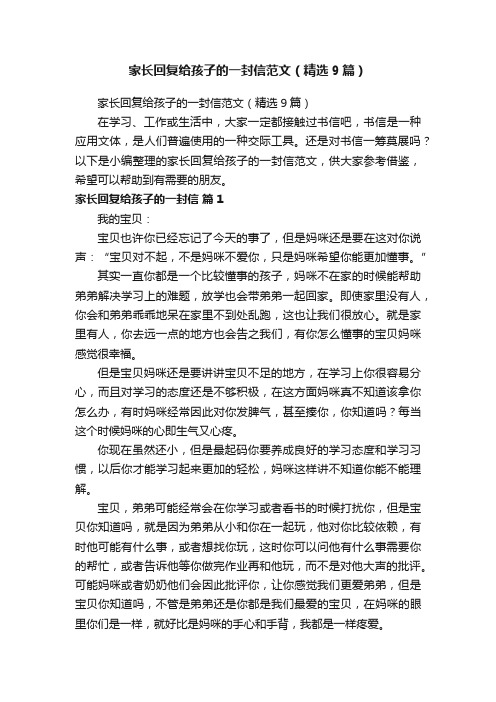 家长回复给孩子的一封信范文（精选9篇）

家长回复给孩子的一封信范文（精选9篇）

在学习、工作或生活中，大家一定都接触过书信吧，书信是一种应用文体，是人们普遍使用的一种交际工具。还是对书信一筹莫展吗？以下是小编整理的家长回复给孩子的一封信范文，供大家参考借鉴，希望可以帮助到有需要的朋友。

家长回复给孩子的一封信 篇1

我的宝贝：

宝贝也许你已经忘记了今天的事了，但是妈咪还是要在这对你说声：“宝贝对不起，不是妈咪不爱你，只是妈咪希望你能更加懂事。”

其实一直你都是一个比较懂事的孩子，妈咪不在家的时候能帮助弟弟解决学习上的难题，放学也会带弟弟一起回家。即使家里没有人，你会和弟弟乖乖地呆在家里不到处乱跑，这也让我们很放心。就是家里有人，你去远一点的地方也会告之我们，有你怎么懂事的宝贝妈咪感觉很幸福。

但是宝贝妈咪还是要讲讲宝贝不足的地方，在学习上你很容易分心，而且对学习的态度还是不够积极，在这方面妈咪真不知道该拿你怎么办，有时妈咪经常因此对你发脾气，甚至揍你，你知道吗？每当这个时候妈咪的心即生气又心疼。

你现在虽然还小，但是最起码你要养成良好的学习态度和学习习惯，以后你才能学习起来更加的轻松，妈咪这样讲不知道你能不能理解。

宝贝，弟弟可能经常会在你学习或者看书的时候打扰你，但是宝贝你知道吗，就是因为弟弟从小和你在一起玩，他对你比较依赖，有时他可能有什么事，或者想找你玩，这时你可以问他有什么事需要你的帮忙，或者告诉他等你做完作业再和他玩，而不是对他大声的批评。可能妈咪或者奶奶他们会因此批评你，让你感觉我们更爱弟弟，但是宝贝你知道吗，不管是弟弟还是你都是我们最爱的宝贝，在妈咪的眼里你们是一样，就好比是妈咪的手心和手背，我都是一样疼爱。